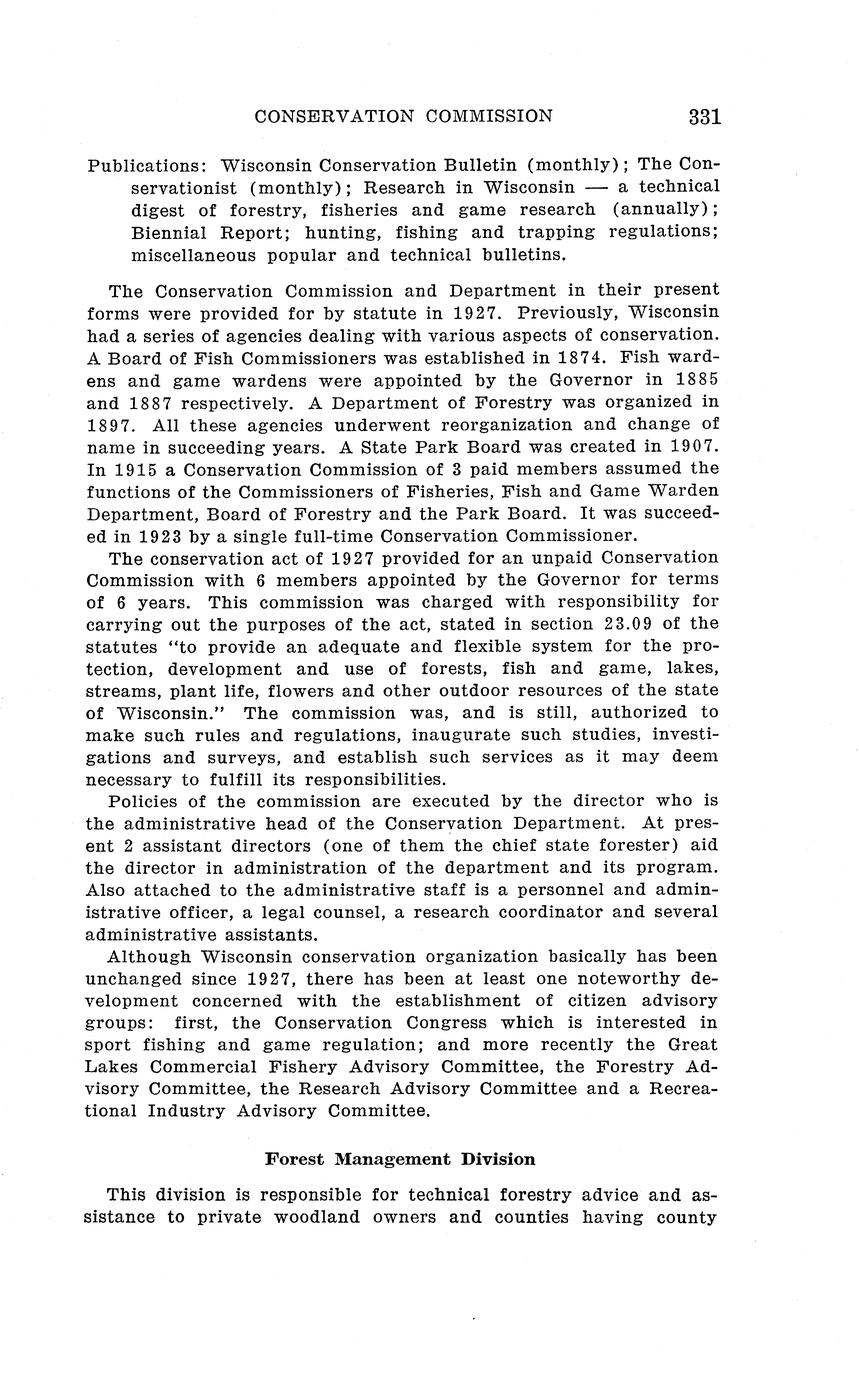 CONSERVATION COMMISSION 331

Publications: Wisconsin Conservation Bulletin (monthly); The Conservationist (monthly); Research in Wisconsin — a technical digest of forestry, fisheries and game research (annually); Biennial Report; hunting, fishing and trapping regulations; miscellaneous popular and technical bulletins.

The Conservation Commission and Department in their present forms were provided for by statute in 1927. Previously, Wisconsin had a series of agencies dealing with various aspects of conservation. A Board of Fish Commissioners was established in 1874. Fish wardens and game wardens were appointed by the Governor in 1885 and 1887 respectively. A Department of Forestry was organized in 1897. All these agencies underwent reorganization and change of name in succeeding years. A State Park Board was created in 1907. In 1915 a Conservation Commission of 3 paid members assumed the functions of the Commissioners of Fisheries, Fish and Game Warden Department, Board of Forestry and the Park Board. It was succeeded in 1923 by a single full-time Conservation Commissioner.

The conservation act of 1927 provided for an unpaid Conservation Commission with 6 members appointed by the Governor for terms of 6 years. This commission was charged with responsibility for carrying out the purposes of the act, stated in section 23.09 of the statutes "to provide an adequate and flexible system for the protection, development and use of forests, fish and game, lakes, streams, plant life, flowers and other outdoor resources of the state of Wisconsin." The commission was, and is still, authorized to make such rules and regulations, inaugurate such studies, investigations and surveys, and establish such services as it may deem necessary to fulfill its responsibilities.

Policies of the commission are executed by the director who is the administrative head of the Conservation Department. At present 2 assistant directors (one of them the chief state forester) aid the director in administration of the department and its program. Also attached to the administrative staff is a personnel and administrative officer, a legal counsel, a research coordinator and several administrative assistants.

Although Wisconsin conservation organization basically has been unchanged since 1927, there has been at least one noteworthy development concerned with the establishment of citizen advisory groups: first, the Conservation Congress which is interested in sport fishing and game regulation; and more recently the Great Lakes Commercial Fishery Advisory Committee, the Forestry Advisory Committee, the Research Advisory Committee and a Recreational Industry Advisory Committee.

Forest Management Division

This division is responsible for technical forestry advice and assistance to private woodland owners and counties having county